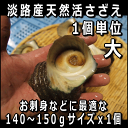 淡路産天然活さざえ
1個単位
大

お刺身などに最適な
140~150gサイズx1個